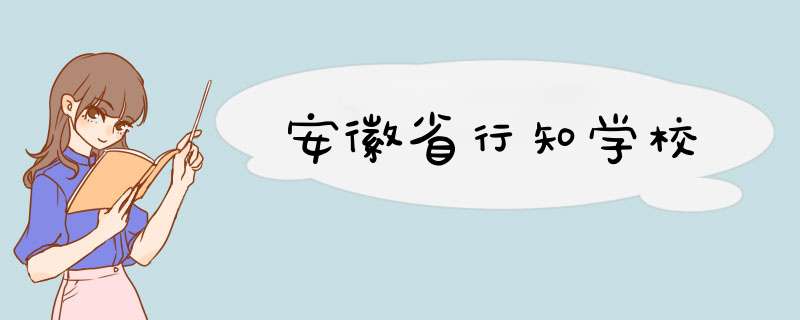 安徽省行知学校